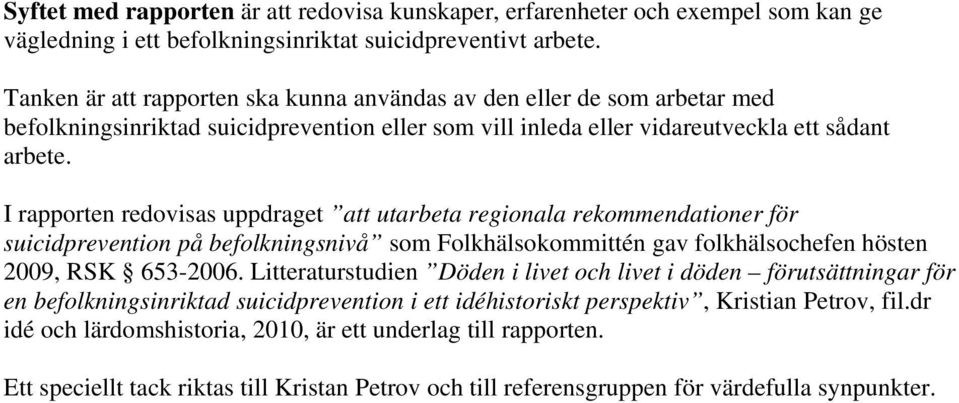 Syftet med rapporten är att redovisa kunskaper, erfarenheter och exempel som kan ge vägledning i ett befolkningsinriktat suicidpreventivt arbete.

Tanken är att rapporten ska kunna användas av den eller de som arbetar med befolkningsinriktad suicidprevention eller som vill inleda eller vidareutveckla ett sådant arbete.

I rapporten redovisas uppdraget ”att utarbeta regionala rekommendationer för suicidprevention på befolkningsnivå” som Folkhälsokommittén gav folkhälsochefen hösten 2009, RSK § 653-2006. Litteraturstudien ”Döden i livet och livet i döden – förutsättningar för en befolkningsinriktad suicidprevention i ett idéhistoriskt perspektiv”, Kristian Petrov, fil.dr idé och lärdomshistoria, 2010, är ett underlag till rapporten.

Ett speciellt tack riktas till Kristan Petrov och till referensgruppen för värdefulla synpunkter.